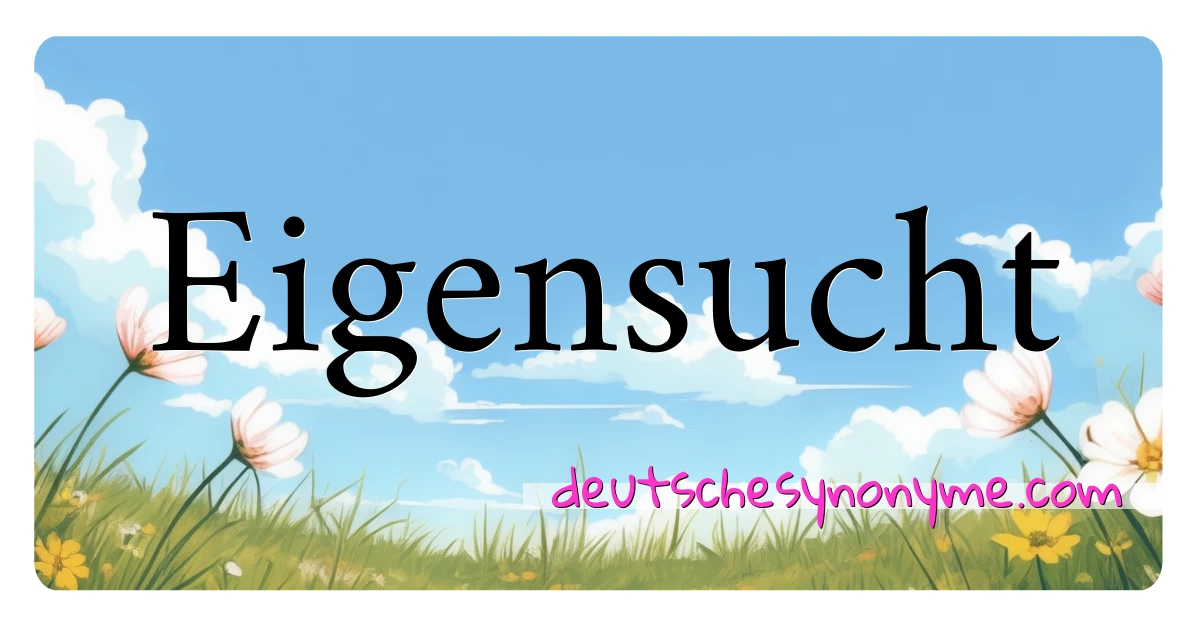 Eigensucht

deutschesynonyme.com